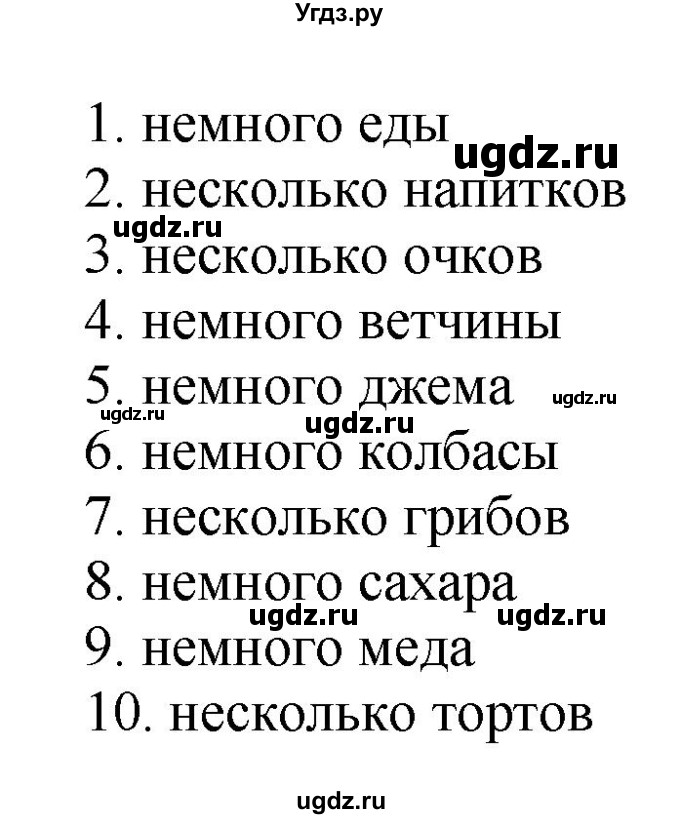 Угдз.ру

1. немного еды ugdz.ru
2. несколько напитков
ugdz.ru
3. несколько очков
4. немного ветчины
5. немного джема ugdz.ru
ugdz.ru ugdz.ru
6. немного колбасы
7. несколько грибов
8. немного сахара
ugdz.ru ugdz.ru
9. немного меда
10. несколько тортов

ugdz.ru